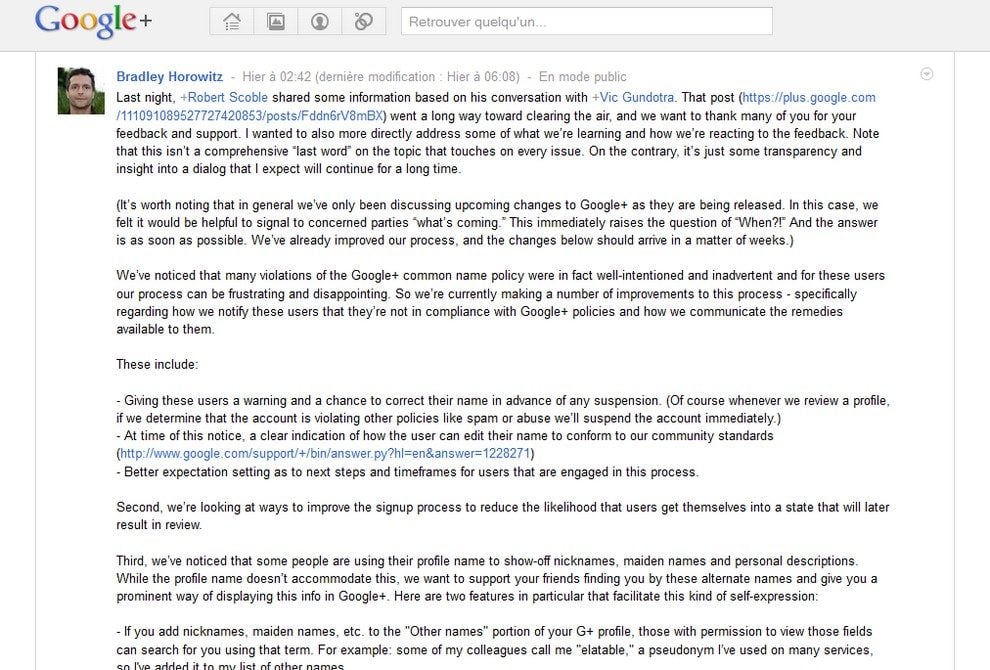 Google+

Retrouver quelqu'un...

Bradley Horowitz - Hier à 02:42 (dernière modification : Hier à 06:08) - En mode public

Last night, +Robert Scoble shared some information based on his conversation with +Vic Gundotra. That post (https://plus.google.com/111091089527727420853/posts/Fddn6rV8mBX) went a long way toward clearing the air, and we want to thank many of you for your feedback and support. I wanted to also more directly address some of what we're learning and how we're reacting to the feedback. Note that this isn't a comprehensive "last word" on the topic that touches on every issue. On the contrary, it's just some transparency and insight into a dialog that I expect will continue for a long time.

(It's worth noting that in general we've only been discussing upcoming changes to Google+ as they are being released. In this case, we felt it would be helpful to signal to concerned parties "what's coming." This immediately raises the question of "When?!" And the answer is as soon as possible. We've already improved our process, and the changes below should arrive in a matter of weeks.)

We've noticed that many violations of the Google+ common name policy were in fact well-intentioned and inadvertent and for these users our process can be frustrating and disappointing. So we're currently making a number of improvements to this process - specifically regarding how we notify these users that they're not in compliance with Google+ policies and how we communicate the remedies available to them.

These include:

- Giving these users a warning and a chance to correct their name in advance of any suspension. (Of course whenever we review a profile, if we determine that the account is violating other policies like spam or abuse we'll suspend the account immediately.)
- At time of this notice, a clear indication of how the user can edit their name to conform to our community standards (http://www.google.com/support/+/bin/answer.py?hl=en&answer=1228271)
- Better expectation setting as to next steps and timeframes for users that are engaged in this process.

Second, we're looking at ways to improve the signup process to reduce the likelihood that users get themselves into a state that will later result in review.

Third, we've noticed that some people are using their profile name to show-off nicknames, maiden names and personal descriptions. While the profile name doesn't accommodate this, we want to support your friends finding you by these alternate names and give you a prominent way of displaying this info in Google+. Here are two features in particular that facilitate this kind of self-expression:

- If you add nicknames, maiden names, etc. to the "Other names" portion of your G+ profile, those with permission to view those fields can search for you using that term. For example: some of my colleagues call me "elatable," a pseudonym I've used on many services, so I've added it to my list of other names.